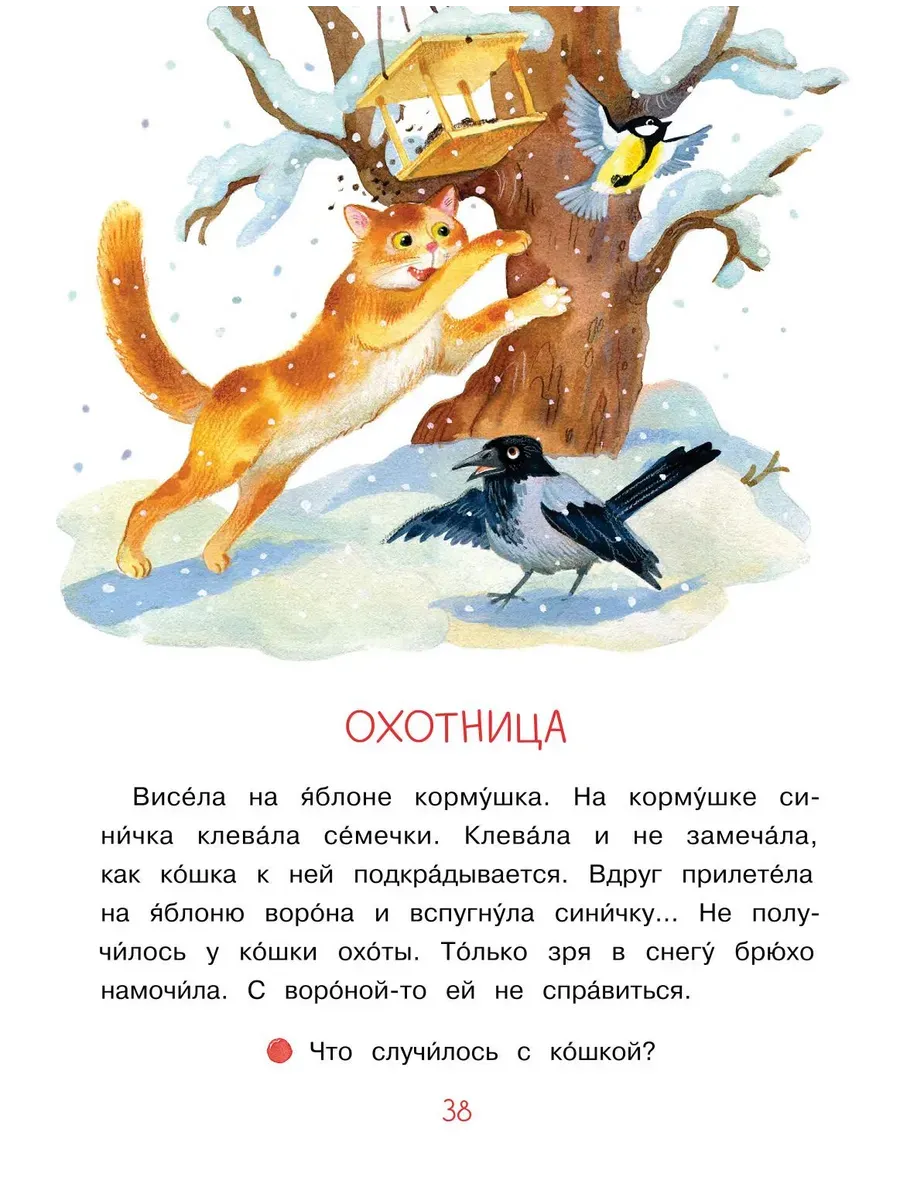 ОХОТНИЦА

Висе́ла на я́блоне корму́шка. На корму́шке сини́чка клева́ла се́мечки. Клева́ла и не замеча́ла, как ко́шка к ней подкра́дывается. Вдруг прилете́ла на я́блоню воро́на и вспугну́ла сини́чку... Не получи́лось у ко́шки охо́ты. То́лько зря в снегу́ брю́хо намочи́ла. С воро́ной-то ей не спра́виться.

• Что случи́лось с ко́шкой?

38